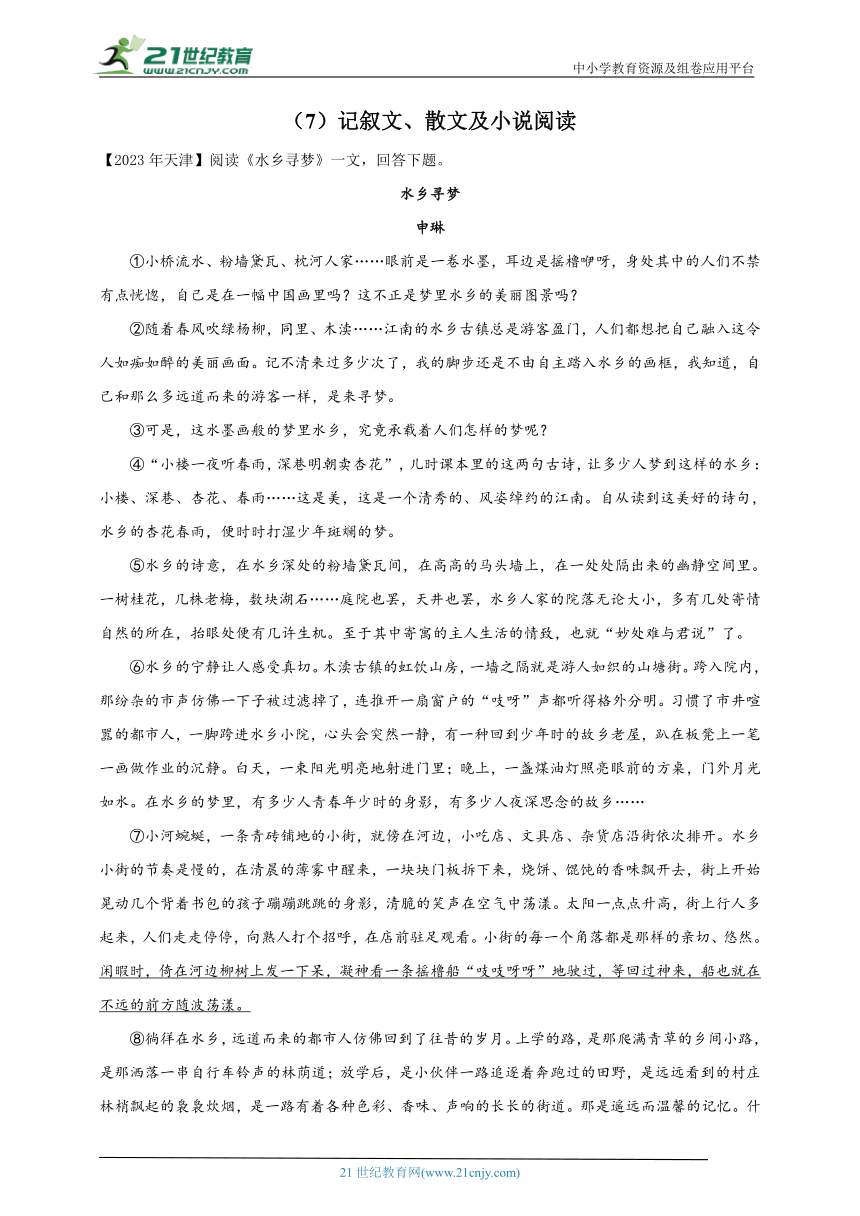 21世纪教育
www.21cnjy.com

中小学教育资源及组卷应用平台

（7）记叙文、散文及小说阅读

【2023年天津】阅读《水乡寻梦》一文，回答下题。

水乡寻梦

申琳

①小桥流水、粉墙黛瓦、枕河人家……眼前是一卷水墨，耳边是摇橹咿呀，身处其中的人们不禁有点恍惚，自己是在一幅中国画里吗？这不正是梦里水乡的美丽图景吗？

②随着春风吹绿杨柳，同里、木渎……江南的水乡古镇总是游客盈门，人们都想把自己融入这令人如痴如醉的美丽画面。记不清来过多少次了，我的脚步还是不由自主踏入水乡的画框，我知道，自己和那么多远道而来的游客一样，是来寻梦。

③可是，这水墨画般的梦里水乡，究竟承载着人们怎样的梦呢？

④“小楼一夜听春雨，深巷明朝卖杏花”，儿时课本里的这两句古诗，让多少人梦到这样的水乡：小楼、深巷、杏花、春雨……这是美，这是一个清秀的、风姿绰约的江南。自从读到这美好的诗句，水乡的杏花春雨，便时时打湿少年斑斓的梦。

⑤水乡的诗意，在水乡深处的粉墙黛瓦间，在高高的马头墙上，在一处处隔出来的幽静空间里。一树桂花，几株老梅，数块湖石……庭院也罢，天井也罢，水乡人家的院落无论大小，多有几处寄情自然的所在，抬眼处便有几许生机。至于其中寄寓的主人生活的情致，也就“妙处难与君说”了。

⑥水乡的宁静让人感受真切。木渎古镇的虹饮山房，一墙之隔就是游人如织的山塘街。跨入院内，那纷杂的市声仿佛一下子被过滤掉了，连推开一扇窗户的“吱呀”声都听得格外分明。习惯了市井喧嚣的都市人，一脚跨进水乡小院，心头会突然一静，有一种回到少年时的故乡老屋，趴在板凳上一笔一画做作业的沉静。白天，一束阳光明亮地射进门里；晚上，一盏煤油灯照亮眼前的方桌，门外月光如水。在水乡的梦里，有多少人青春年少时的身影，有多少人夜深思念的故乡……

⑦小河蜿蜒，一条青砖铺地的小街，就傍在河边，小吃店、文具店、杂货店沿街依次排开。水乡小街的节奏是慢的，在清晨的薄雾中醒来，一块块门板拆下来，烧饼、馄饨的香味飘开去，街上开始晃动几个背着书包的孩子蹦蹦跳跳的身影，清脆的笑声在空气中荡漾。太阳一点点升高，街上行人多起来，人们走走停停，向熟人打个招呼，在店前驻足观看。小街的每一个角落都是那样的亲切、悠然。闲暇时，倚在河边柳树上发一下呆，凝神看一条摇橹船“吱吱呀呀”地驶过，等回过神来，船也就在不远的前方随波荡漾。

⑧徜徉在水乡，远道而来的都市人仿佛回到了往昔的岁月。上学的路，是那爬满青草的乡间小路，是那洒落一串自行车铃声的林荫道；放学后，是小伙伴一路追逐着奔跑过的田野，是远远看到的村庄林梢飘起的袅袅炊烟，是一路有着各种色彩、香味、声响的长长的街道。那是遥远而温馨的记忆。什

21世纪教育网(www.21cnjy.com)